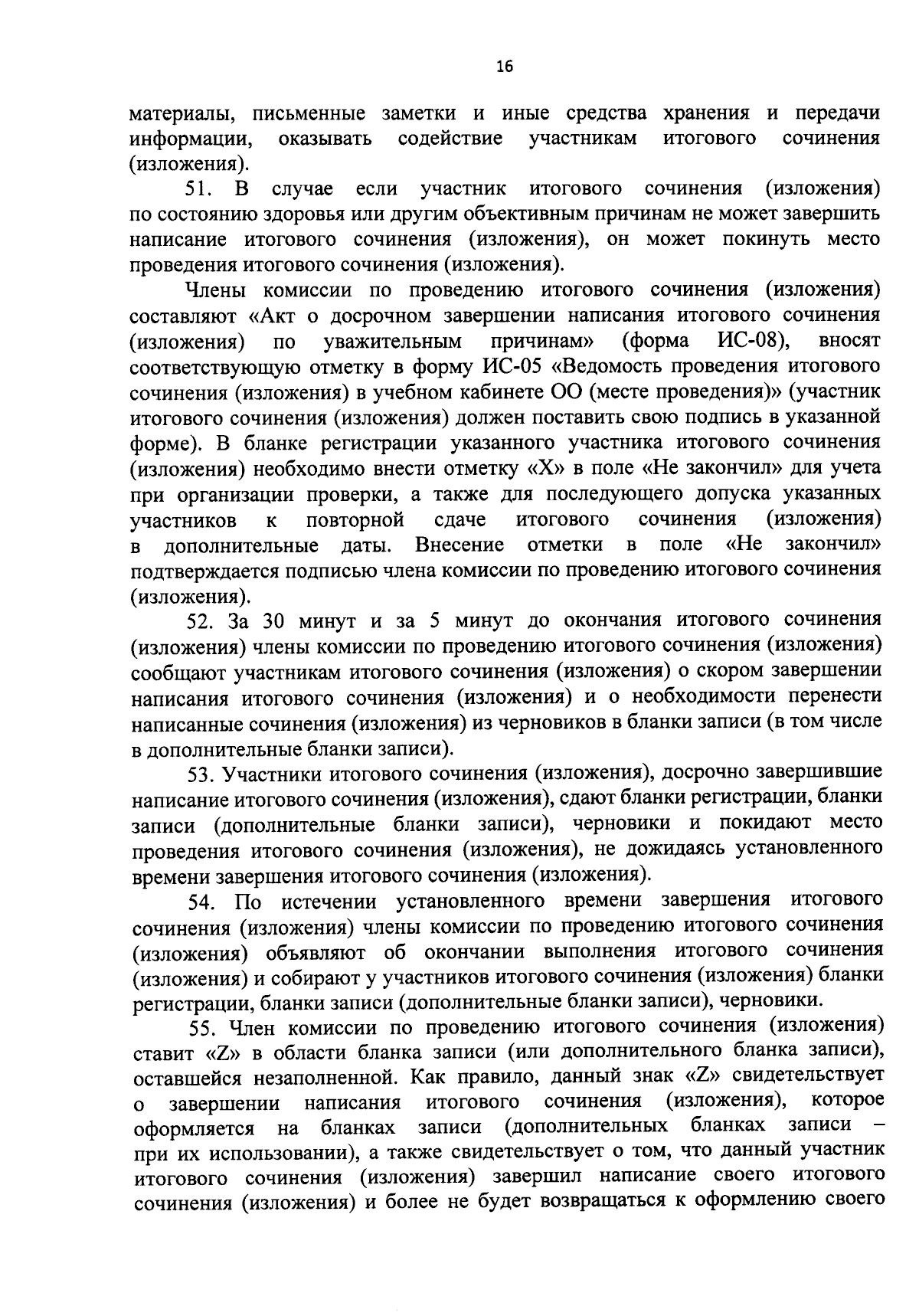 16

материалы, письменные заметки и иные средства хранения и передачи информации, оказывать содействие участникам итогового сочинения (изложения).

51. В случае если участник итогового сочинения (изложения) по состоянию здоровья или другим объективным причинам не может завершить написание итогового сочинения (изложения), он может покинуть место проведения итогового сочинения (изложения).

Члены комиссии по проведению итогового сочинения (изложения) составляют «Акт о досрочном завершении написания итогового сочинения (изложения) по уважительным причинам» (форма ИС-08), вносят соответствующую отметку в форму ИС-05 «Ведомость проведения итогового сочинения (изложения) в учебном кабинете ОО (месте проведения)» (участник итогового сочинения (изложения) должен поставить свою подпись в указанной форме). В бланке регистрации указанного участника итогового сочинения (изложения) необходимо внести отметку «Х» в поле «Не закончил» для учета при организации проверки, а также для последующего допуска указанных участников к повторной сдаче итогового сочинения (изложения) в дополнительные даты. Внесение отметки в поле «Не закончил» подтверждается подписью члена комиссии по проведению итогового сочинения (изложения).

52. За 30 минут и за 5 минут до окончания итогового сочинения (изложения) члены комиссии по проведению итогового сочинения (изложения) сообщают участникам итогового сочинения (изложения) о скором завершении написания итогового сочинения (изложения) и о необходимости перенести написанные сочинения (изложения) из черновиков в бланки записи (в том числе в дополнительные бланки записи).

53. Участники итогового сочинения (изложения), досрочно завершившие написание итогового сочинения (изложения), сдают бланки регистрации, бланки записи (дополнительные бланки записи), черновики и покидают место проведения итогового сочинения (изложения), не дожидаясь установленного времени завершения итогового сочинения (изложения).

54. По истечении установленного времени завершения итогового сочинения (изложения) члены комиссии по проведению итогового сочинения (изложения) объявляют об окончании выполнения итогового сочинения (изложения) и собирают у участников итогового сочинения (изложения) бланки регистрации, бланки записи (дополнительные бланки записи), черновики.

55. Член комиссии по проведению итогового сочинения (изложения) ставит «Z» в области бланка записи (или дополнительного бланка записи), оставшейся незаполненной. Как правило, данный знак «Z» свидетельствует о завершении написания итогового сочинения (изложения), которое оформляется на бланках записи (дополнительных бланках записи – при их использовании), а также свидетельствует о том, что данный участник итогового сочинения (изложения) завершил написание своего итогового сочинения (изложения) и более не будет возвращаться к оформлению своего